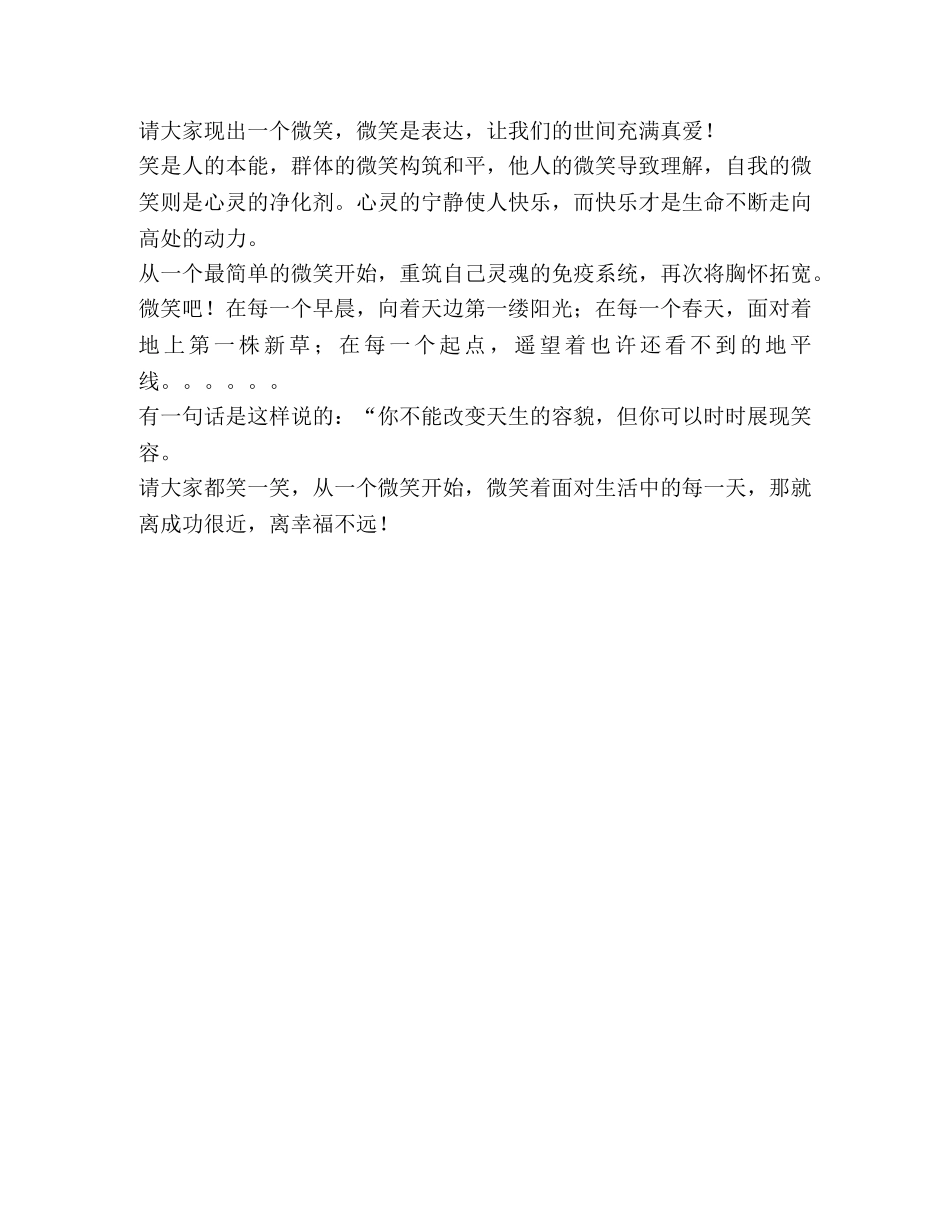 请大家现出一个微笑，微笑是表达，让我们的世间充满真爱！

笑是人的本能，群体的微笑构筑和平，他人的微笑导致理解，自我的微笑则是心灵的净化剂。心灵的宁静使人快乐，而快乐才是生命不断走向高处的动力。

从一个最简单的微笑开始，重筑自己灵魂的免疫系统，再次将胸怀拓宽。

微笑吧！在每一个早晨，向着天边第一缕阳光；在每一个春天，面对着地上第一株新草；在每一个起点，遥望着也许还看不到的地平线。。。。。。

有一句话是这样说的：“你不能改变天生的容貌，但你可以时时展现笑容。

请大家都笑一笑，从一个微笑开始，微笑着面对生活中的每一天，那就离成功很近，离幸福不远！